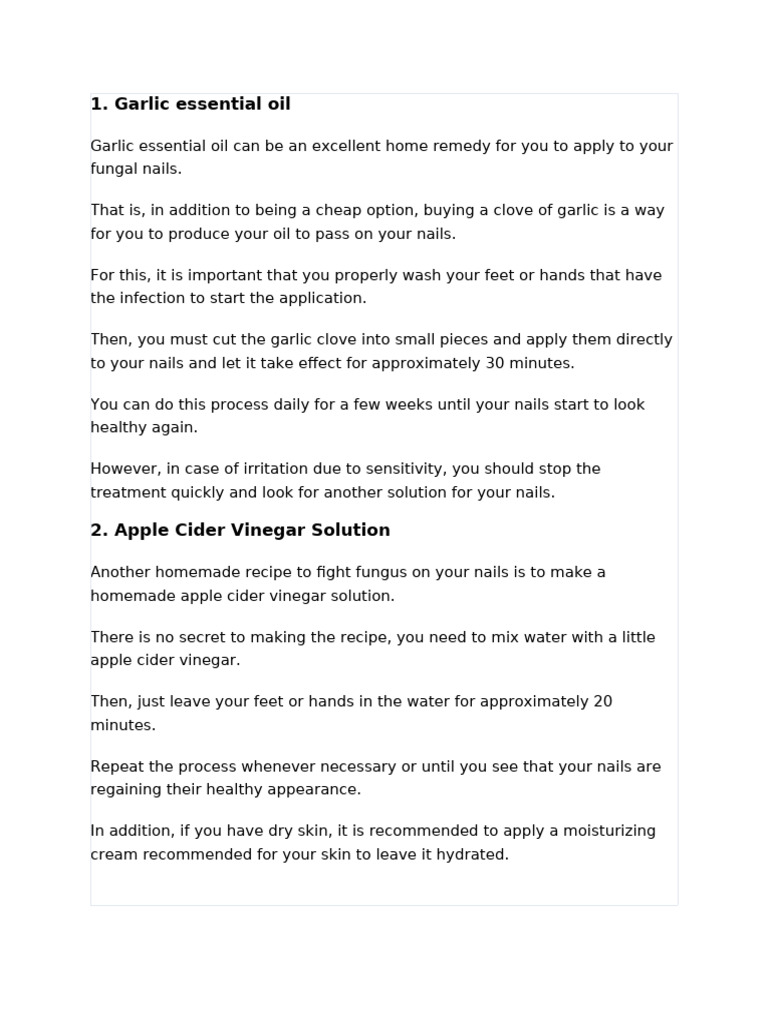 1. Garlic essential oil

Garlic essential oil can be an excellent home remedy for you to apply to your fungal nails.

That is, in addition to being a cheap option, buying a clove of garlic is a way for you to produce your oil to pass on your nails.

For this, it is important that you properly wash your feet or hands that have the infection to start the application.

Then, you must cut the garlic clove into small pieces and apply them directly to your nails and let it take effect for approximately 30 minutes.

You can do this process daily for a few weeks until your nails start to look healthy again.

However, in case of irritation due to sensitivity, you should stop the treatment quickly and look for another solution for your nails.

2. Apple Cider Vinegar Solution

Another homemade recipe to fight fungus on your nails is to make a homemade apple cider vinegar solution.

There is no secret to making the recipe, you need to mix water with a little apple cider vinegar.

Then, just leave your feet or hands in the water for approximately 20 minutes.

Repeat the process whenever necessary or until you see that your nails are regaining their healthy appearance.

In addition, if you have dry skin, it is recommended to apply a moisturizing cream recommended for your skin to leave it hydrated.